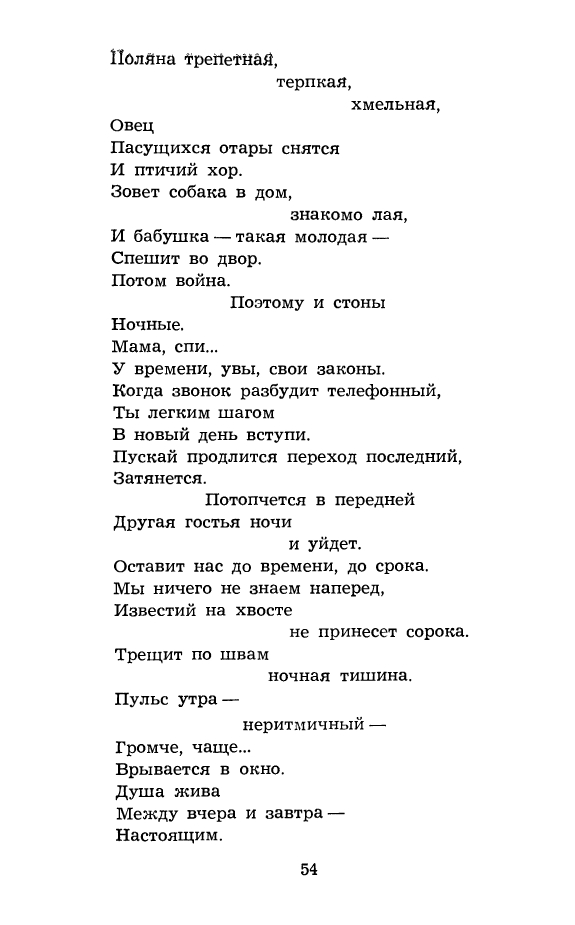 Поляна трепетная,
терпкая,
хмельная,
Овец
Пасущихся отары снятся
И птичий хор.
Зовет собака в дом,
знакомо лая,
И бабушка — такая молодая —
Спешит во двор.
Потом война.
Поэтому и стоны
Ночные.
Мама, спи...
У времени, увы, свои законы.
Когда звонок разбудит телефонный,
Ты легким шагом
В новый день вступи.
Пускай продлится переход последний,
Затянется.
Потопчется в передней
Другая гостья ночи
и уйдет.
Оставит нас до времени, до срока.
Мы ничего не знаем наперед,
Известий на хвосте
не принесет сорока.
Трещит по швам
ночная тишина.
Пульс утра —
неритмичный —
Громче, чаще...
Врывается в окно.
Душа жива
Между вчера и завтра —
Настоящим.

54